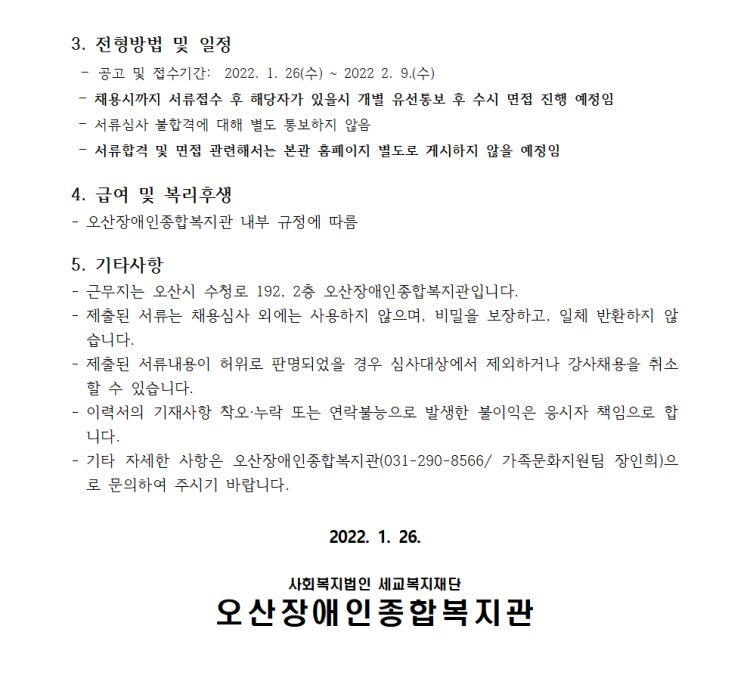 3. 전형방법 및 일정

- 공고 및 접수기간: 2022. 1. 26(수) ~ 2022 2. 9.(수)
- 채용시까지 서류접수 후 해당자가 있을시 개별 유선통보 후 수시 면접 진행 예정임
- 서류심사 불합격에 대해 별도 통보하지 않음
- 서류합격 및 면접 관련해서는 본관 홈페이지 별도로 게시하지 않을 예정임

4. 급여 및 복리후생

- 오산장애인종합복지관 내부 규정에 따름

5. 기타사항

- 근무지는 오산시 수청로 192, 2층 오산장애인종합복지관입니다.
- 제출된 서류는 채용심사 외에는 사용하지 않으며, 비밀을 보장하고, 일체 반환하지 않습니다.
- 제출된 서류내용이 허위로 판명되었을 경우 심사대상에서 제외하거나 강사채용을 취소할 수 있습니다.
- 이력서의 기재사항 착오·누락 또는 연락불능으로 발생한 불이익은 응시자 책임으로 합니다.
- 기타 자세한 사항은 오산장애인종합복지관(031-290-8566/ 가족문화지원팀 장인희)으로 문의하여 주시기 바랍니다.

2022. 1. 26.

사회복지법인 세교복지재단
오산장애인종합복지관